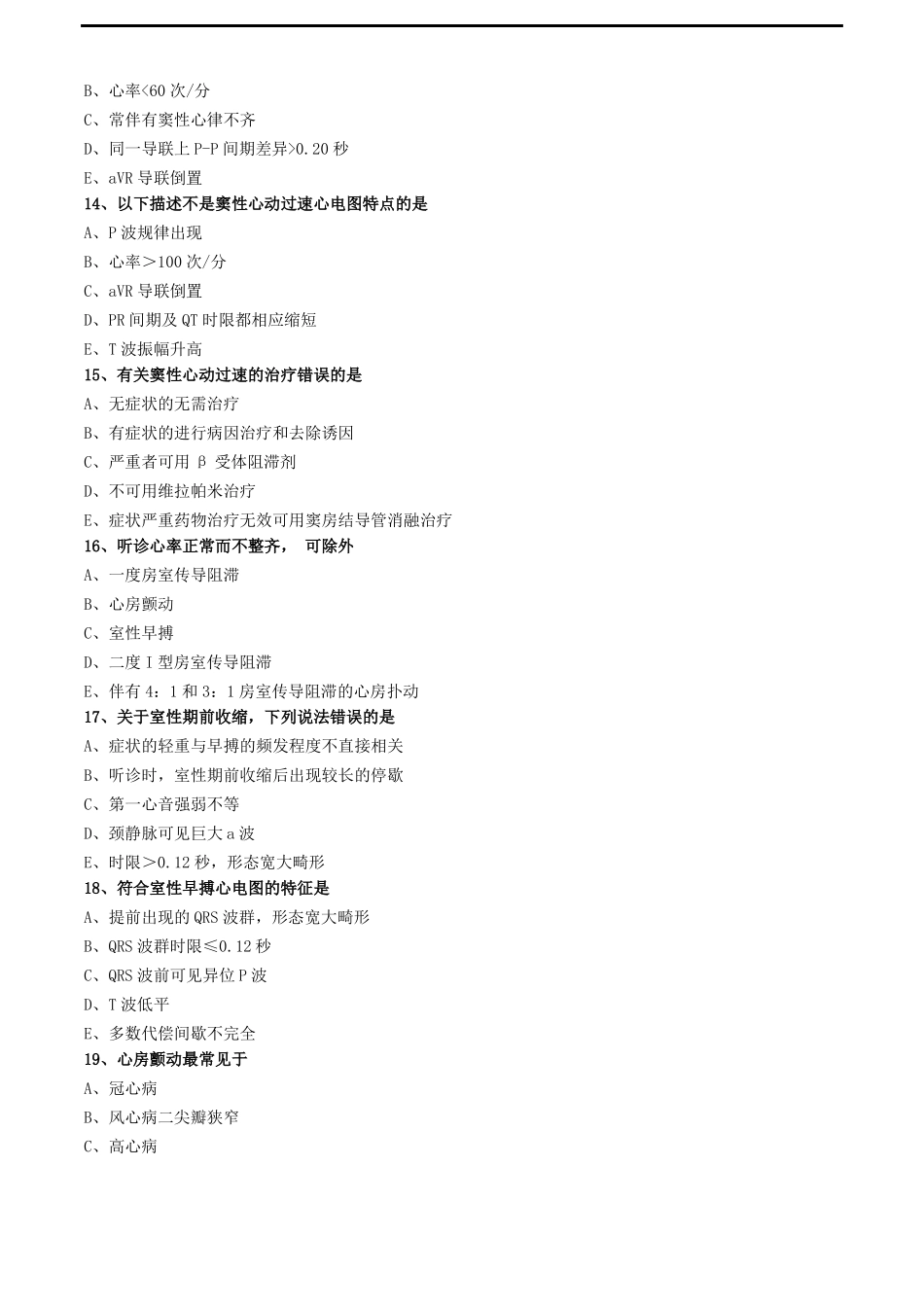 B、心率<60 次/分

C、常伴有窦性心律不齐

D、同一导联上 P-P 间期差异>0.20 秒

E、aVR 导联倒置

14、以下描述不是窦性心动过速心电图特点的是

A、P 波规律出现

B、心率＞100 次/分

C、aVR 导联倒置

D、PR 间期及 QT 时限都相应缩短

E、T 波振幅升高

15、有关窦性心动过速的治疗错误的是

A、无症状的无需治疗

B、有症状的进行病因治疗和去除诱因

C、严重者可用 β 受体阻滞剂

D、不可用维拉帕米治疗

E、症状严重药物治疗无效可用窦房结导管消融治疗

16、听诊心率正常而不整齐， 可除外

A、一度房室传导阻滞

B、心房颤动

C、室性早搏

D、二度 I 型房室传导阻滞

E、伴有 4：1 和 3：1 房室传导阻滞的心房扑动

17、关于室性期前收缩，下列说法错误的是

A、症状的轻重与早搏的频发程度不直接相关

B、听诊时，室性期前收缩后出现较长的停歇

C、第一心音强弱不等

D、颈静脉可见巨大 a 波

E、时限＞0.12 秒，形态宽大畸形

18、符合室性早搏心电图的特征是

A、提前出现的 QRS 波群，形态宽大畸形

B、QRS 波群时限≤0.12 秒

C、QRS 波前可见异位 P 波

D、T 波低平

E、多数代偿间歇不完全

19、心房颤动最常见于

A、冠心病

B、风心病二尖瓣狭窄

C、高心病